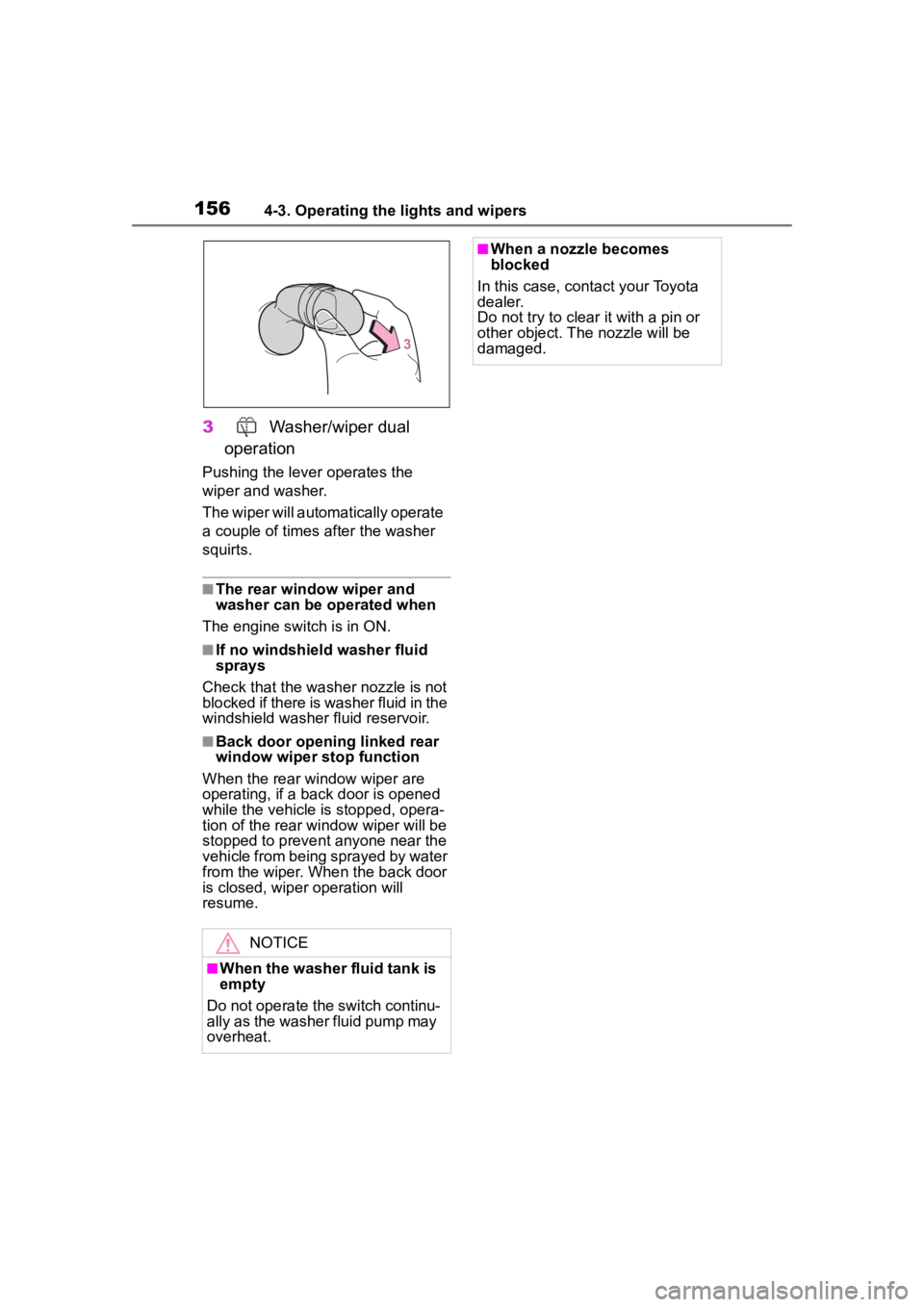 156 4-3. Operating the lights and wipers

3

3 Washer/wiper dual operation

Pushing the lever operates the wiper and washer.

The wiper will automatically operate a couple of times after the washer squirts.

■The rear window wiper and washer can be operated when

The engine switch is in ON.

■If no windshield washer fluid sprays

Check that the washer nozzle is not blocked if there is washer fluid in the windshield washer fluid reservoir.

■Back door opening linked rear window wiper stop function

When the rear window wiper are operating, if a back door is opened while the vehicle is stopped, operation of the rear window wiper will be stopped to prevent anyone near the vehicle from being sprayed by water from the wiper. When the back door is closed, wiper operation will resume.

NOTICE

■When the washer fluid tank is empty

Do not operate the switch continually as the washer fluid pump may overheat.

■When a nozzle becomes blocked

In this case, contact your Toyota dealer.
Do not try to clear it with a pin or other object. The nozzle will be damaged.

carmanualsonline.info